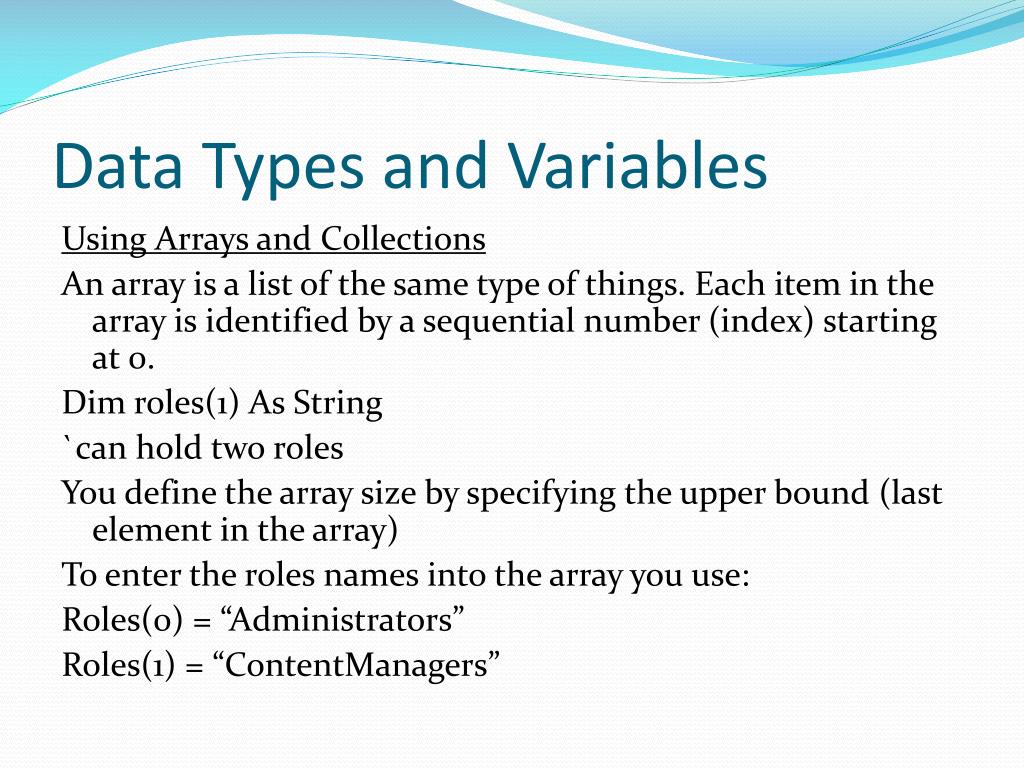 Data Types and Variables

Using Arrays and Collections

An array is a list of the same type of things. Each item in the array is identified by a sequential number (index) starting at 0.

Dim roles(1) As String

`can hold two roles

You define the array size by specifying the upper bound (last element in the array)

To enter the roles names into the array you use:

Roles(0) = “Administrators”

Roles(1) = “ContentManagers”